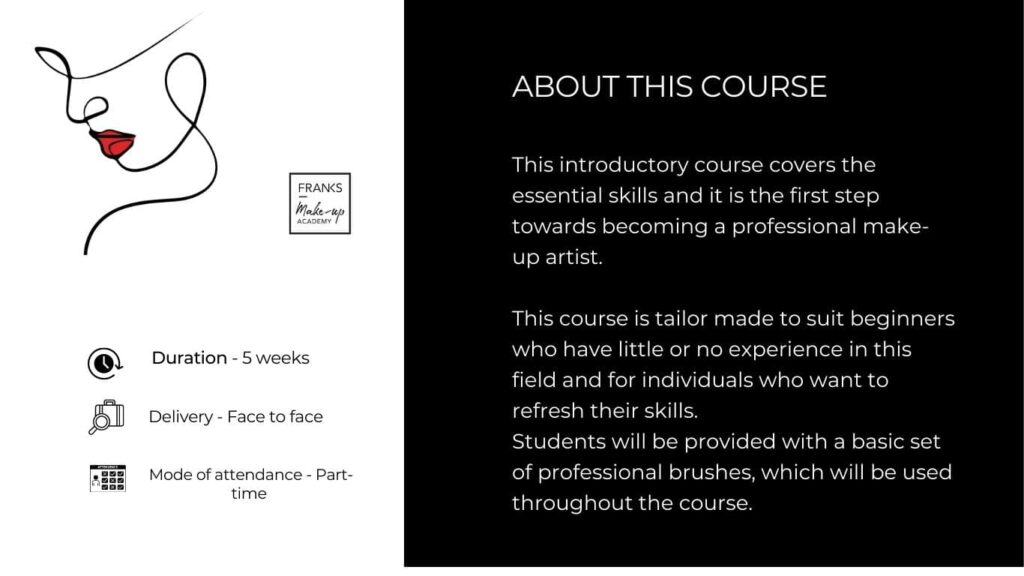 FRANKS
Make-up
ACADEMY

Duration - 5 weeks

Delivery - Face to face

Mode of attendance - Part-time

ABOUT THIS COURSE

This introductory course covers the essential skills and it is the first step towards becoming a professional make-up artist.

This course is tailor made to suit beginners who have little or no experience in this field and for individuals who want to refresh their skills.
Students will be provided with a basic set of professional brushes, which will be used throughout the course.